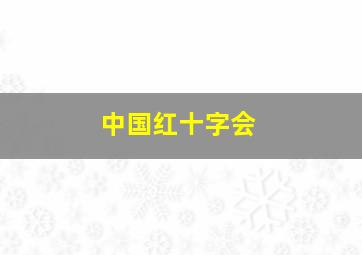 中国红十字会